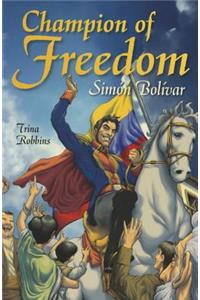 Champion of Freedom

Simón Bolívar

Trina Robbins